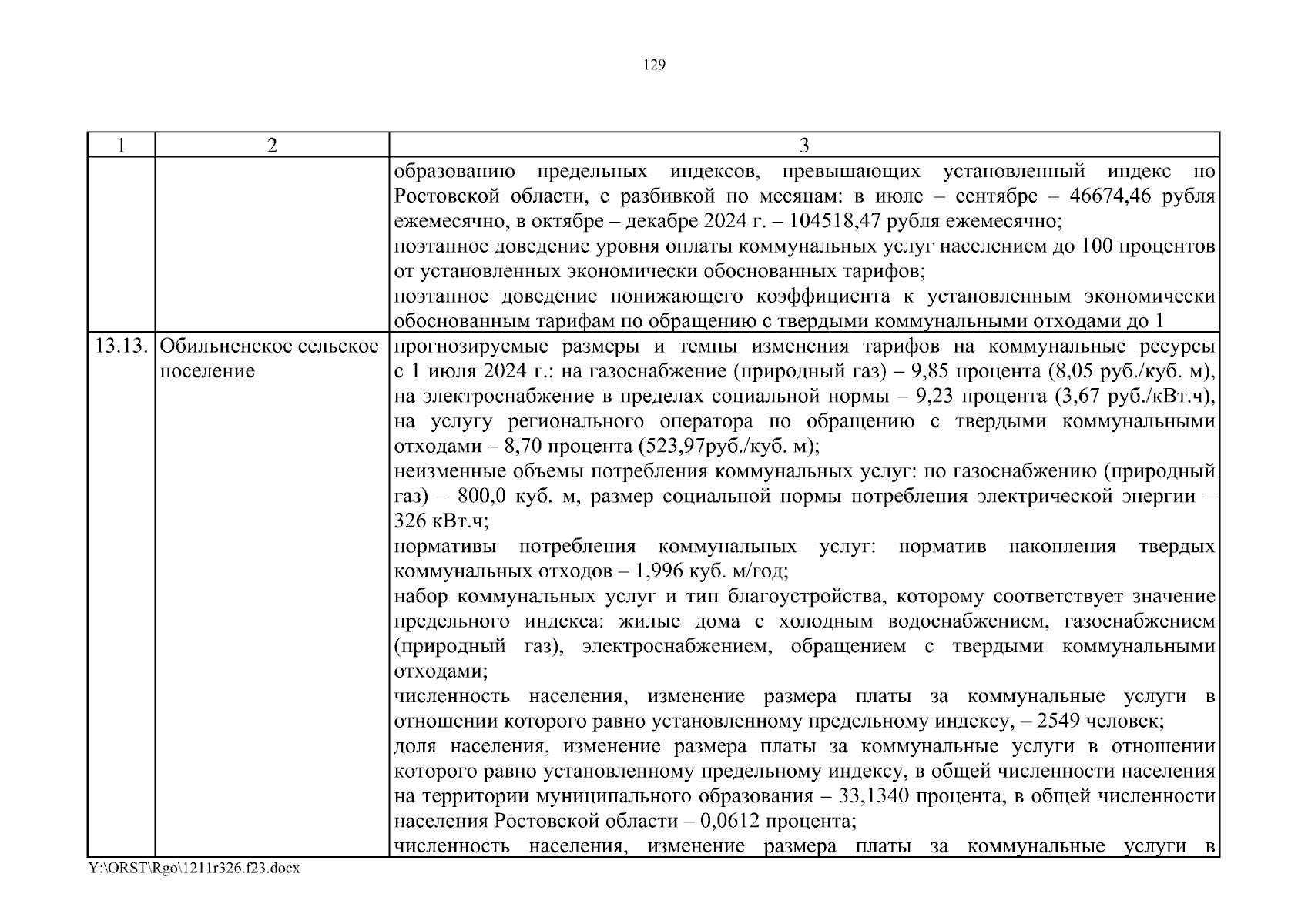 129

| 1 | 2 | 3 |
|---|---|---|
| | | образованию предельных индексов, превышающих установленный индекс по Ростовской области, с разбивкой по месяцам: в июле – сентябре – 46674,46 рубля ежемесячно, в октябре – декабре 2024 г. – 104518,47 рубля ежемесячно; поэтапное доведение уровня оплаты коммунальных услуг населением до 100 процентов от установленных экономически обоснованных тарифов; поэтапное доведение понижающего коэффициента к установленным экономически обоснованным тарифам по обращению с твердыми коммунальными отходами до 1 |
| 13.13. | Обильненское сельское поселение | прогнозируемые размеры и темпы изменения тарифов на коммунальные ресурсы с 1 июля 2024 г.: на газоснабжение (природный газ) – 9,85 процента (8,05 руб./куб. м), на электроснабжение в пределах социальной нормы – 9,23 процента (3,67 руб./кВт.ч), на услугу регионального оператора по обращению с твердыми коммунальными отходами – 8,70 процента (523,97руб./куб. м); неизменные объемы потребления коммунальных услуг: по газоснабжению (природный газ) – 800,0 куб. м, размер социальной нормы потребления электрической энергии – 326 кВт.ч; нормативы потребления коммунальных услуг: норматив накопления твердых коммунальных отходов – 1,996 куб. м/год; набор коммунальных услуг и тип благоустройства, которому соответствует значение предельного индекса: жилые дома с холодным водоснабжением, газоснабжением (природный газ), электроснабжением, обращением с твердыми коммунальными отходами; численность населения, изменение размера платы за коммунальные услуги в отношении которого равно установленному предельному индексу, – 2549 человек; доля населения, изменение размера платы за коммунальные услуги в отношении которого равно установленному предельному индексу, в общей численности населения на территории муниципального образования – 33,1340 процента, в общей численности населения Ростовской области – 0,0612 процента; численность населения, изменение размера платы за коммунальные услуги в |

Y:\ORST\Rgo\1211r326.f23.docx